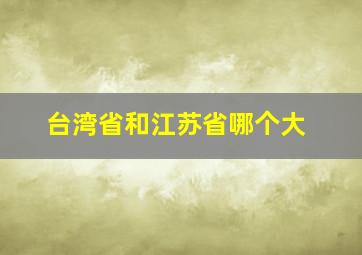 台湾省和江苏省哪个大